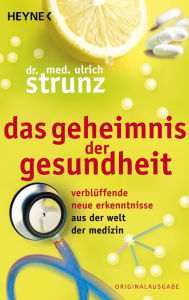 HEYNE <

dr. med. ulrich
strunz

das geheimnis
der
gesundheit

verblüffende
neue erkenntnisse
aus der welt
der medizin

ORIGINALAUSGABE